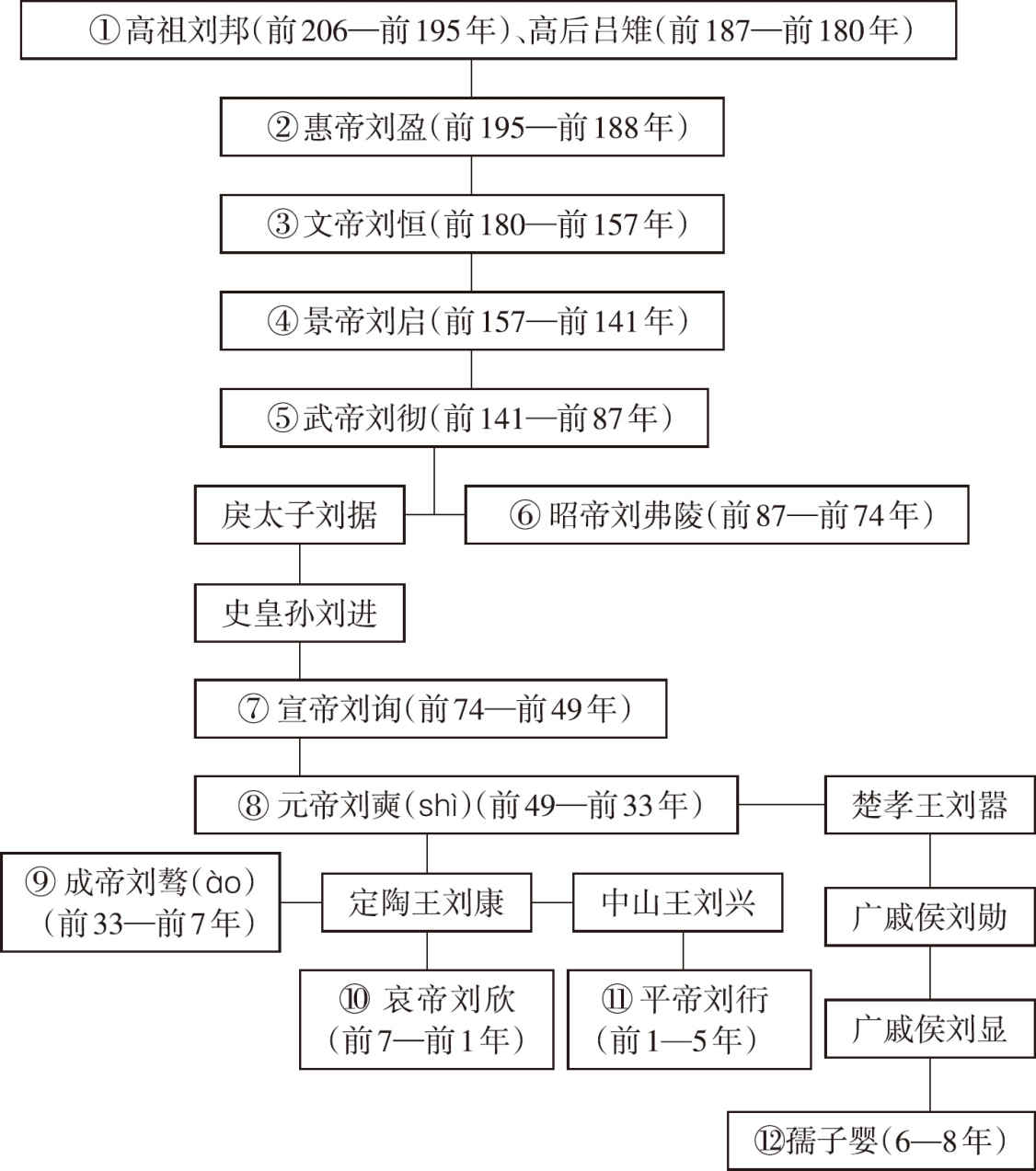 ①高祖刘邦（前206—前195年）、高后吕雉（前187—前180年）

②惠帝刘盈（前195—前188年）

③文帝刘恒（前180—前157年）

④景帝刘启（前157—前141年）

⑤武帝刘彻（前141—前87年）

戾太子刘据

⑥昭帝刘弗陵（前87—前74年）

史皇孙刘进

⑦宣帝刘询（前74—前49年）

⑧元帝刘奭（shì）（前49—前33年）

楚孝王刘嚣

⑨成帝刘骜（ào）（前33—前7年）

定陶王刘康

中山王刘兴

广戚侯刘勋

⑩哀帝刘欣（前7—前1年）

⑪平帝刘衎（前1—5年）

广戚侯刘显

⑫孺子婴（6—8年）